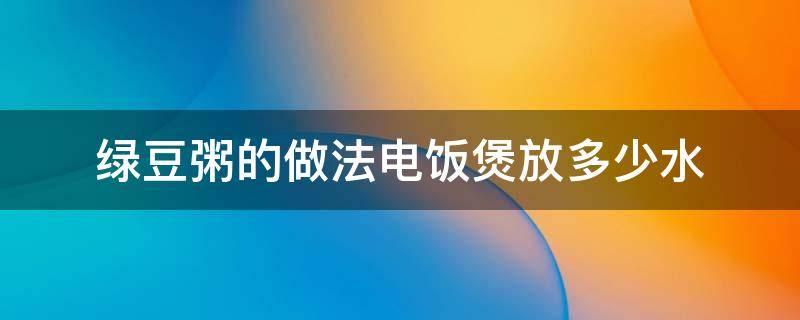 绿豆粥的做法电饭煲放多少水